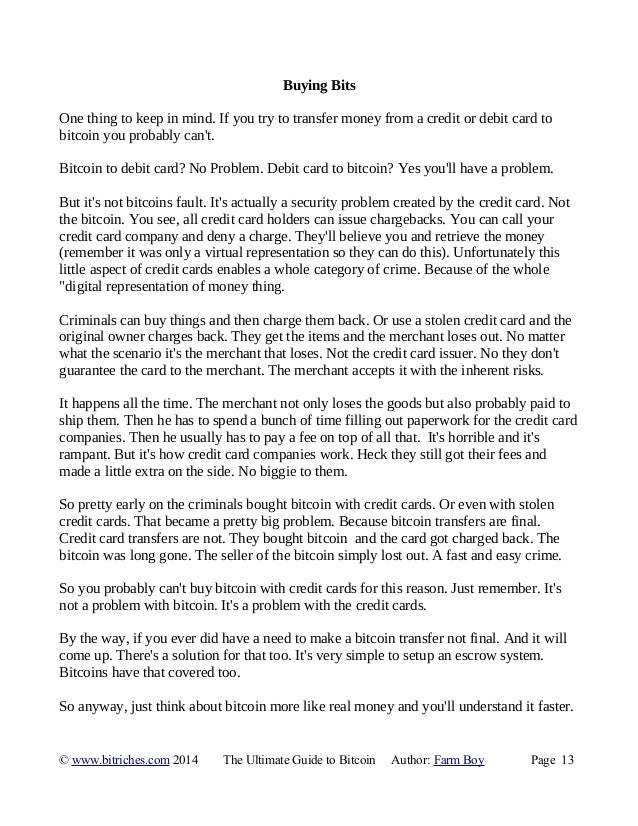 Buying Bits

One thing to keep in mind. If you try to transfer money from a credit or debit card to bitcoin you probably can't.

Bitcoin to debit card? No Problem. Debit card to bitcoin? Yes you'll have a problem.

But it's not bitcoins fault. It's actually a security problem created by the credit card. Not the bitcoin. You see, all credit card holders can issue chargebacks. You can call your credit card company and deny a charge. They'll believe you and retrieve the money (remember it was only a virtual representation so they can do this). Unfortunately this little aspect of credit cards enables a whole category of crime. Because of the whole "digital representation of money thing.

Criminals can buy things and then charge them back. Or use a stolen credit card and the original owner charges back. They get the items and the merchant loses out. No matter what the scenario it's the merchant that loses. Not the credit card issuer. No they don't guarantee the card to the merchant. The merchant accepts it with the inherent risks.

It happens all the time. The merchant not only loses the goods but also probably paid to ship them. Then he has to spend a bunch of time filling out paperwork for the credit card companies. Then he usually has to pay a fee on top of all that. It's horrible and it's rampant. But it's how credit card companies work. Heck they still got their fees and made a little extra on the side. No biggie to them.

So pretty early on the criminals bought bitcoin with credit cards. Or even with stolen credit cards. That became a pretty big problem. Because bitcoin transfers are final. Credit card transfers are not. They bought bitcoin and the card got charged back. The bitcoin was long gone. The seller of the bitcoin simply lost out. A fast and easy crime.

So you probably can't buy bitcoin with credit cards for this reason. Just remember. It's not a problem with bitcoin. It's a problem with the credit cards.

By the way, if you ever did have a need to make a bitcoin transfer not final. And it will come up. There's a solution for that too. It's very simple to setup an escrow system. Bitcoins have that covered too.

So anyway, just think about bitcoin more like real money and you'll understand it faster.

© www.bitriches.com 2014 The Ultimate Guide to Bitcoin Author: Farm Boy Page 13